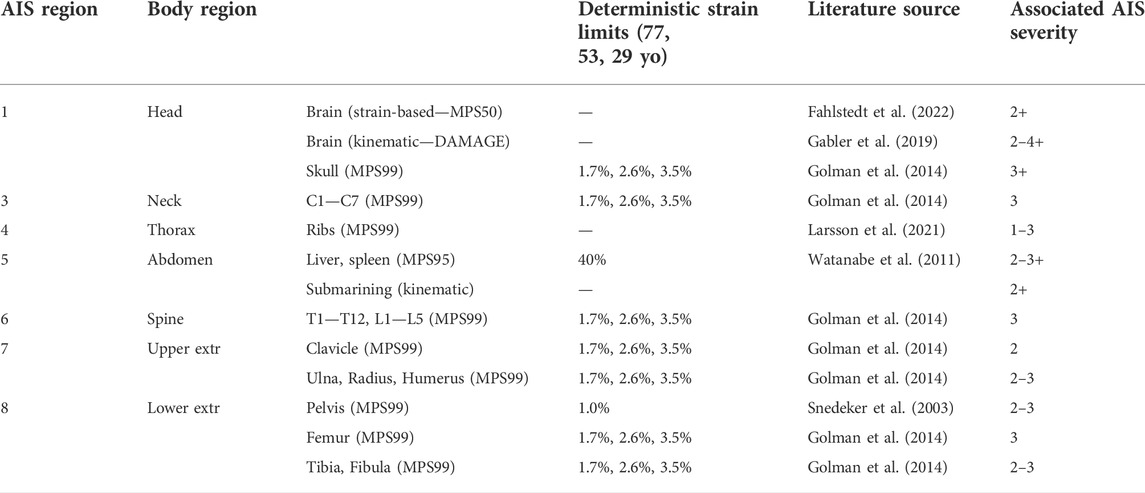 | AIS region | Body region | | Deterministic strain limits (77, 53, 29 yo) | Literature source | Associated AIS severity |
|---|---|---|---|---|---|
| 1 | Head | Brain (strain-based—MPS50) | — | Fahlstedt et al. (2022) | 2+ |
| | | Brain (kinematic—DAMAGE) | — | Gabler et al. (2019) | 2–4+ |
| | | Skull (MPS99) | 1.7%, 2.6%, 3.5% | Golman et al. (2014) | 3+ |
| 3 | Neck | C1—C7 (MPS99) | 1.7%, 2.6%, 3.5% | Golman et al. (2014) | 3 |
| 4 | Thorax | Ribs (MPS99) | — | Larsson et al. (2021) | 1–3 |
| 5 | Abdomen | Liver, spleen (MPS95) | 40% | Watanabe et al. (2011) | 2–3+ |
| | | Submarining (kinematic) | — | | 2+ |
| 6 | Spine | T1—T12, L1—L5 (MPS99) | 1.7%, 2.6%, 3.5% | Golman et al. (2014) | 3 |
| 7 | Upper extr | Clavicle (MPS99) | 1.7%, 2.6%, 3.5% | Golman et al. (2014) | 2 |
| | | Ulna, Radius, Humerus (MPS99) | 1.7%, 2.6%, 3.5% | Golman et al. (2014) | 2–3 |
| 8 | Lower extr | Pelvis (MPS99) | 1.0% | Snedeker et al. (2003) | 2–3 |
| | | Femur (MPS99) | 1.7%, 2.6%, 3.5% | Golman et al. (2014) | 3 |
| | | Tibia, Fibula (MPS99) | 1.7%, 2.6%, 3.5% | Golman et al. (2014) | 2–3 |